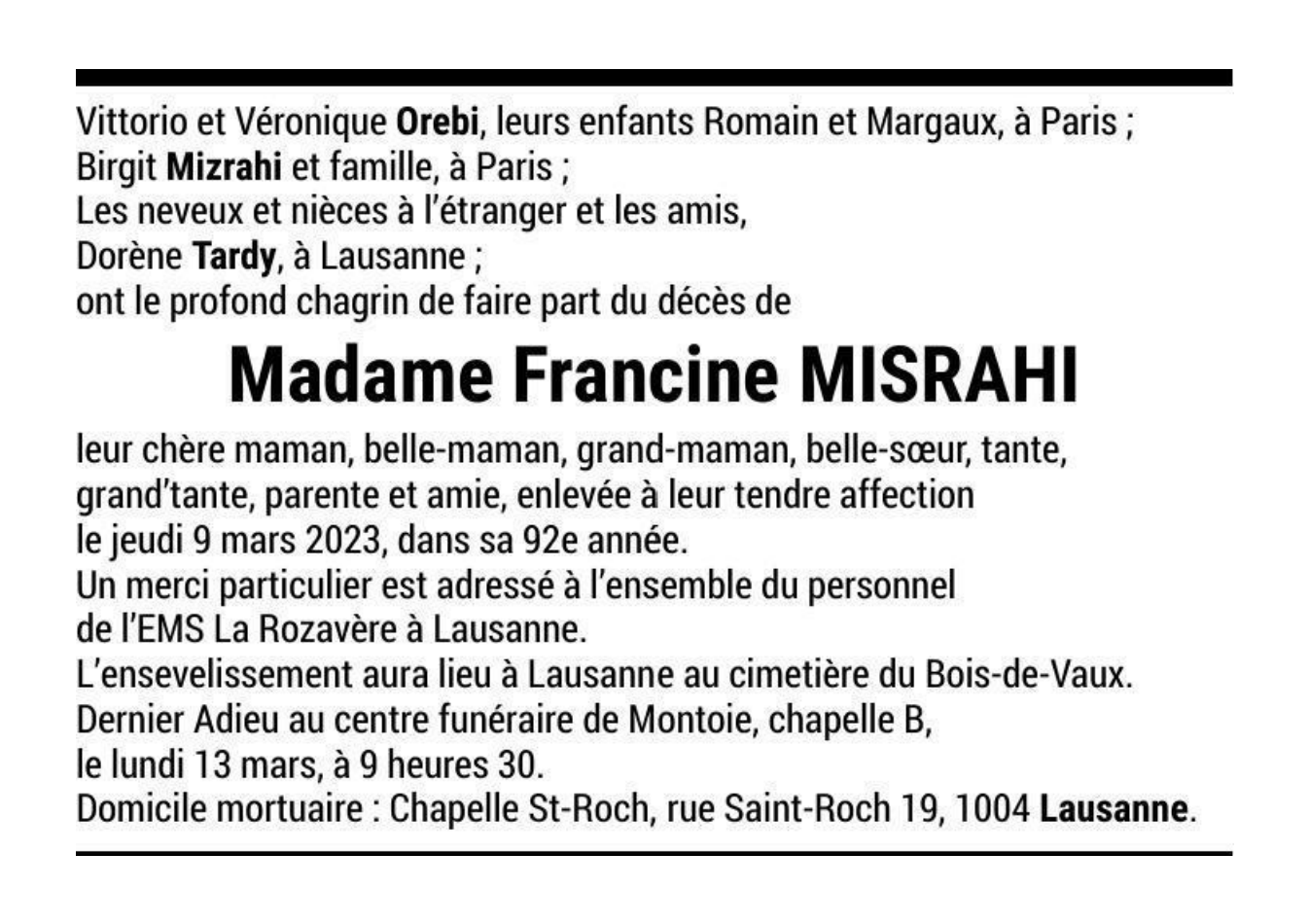 Vittorio et Véronique Orebi, leurs enfants Romain et Margaux, à Paris ;
Birgit Mizrahi et famille, à Paris ;
Les neveux et nièces à l'étranger et les amis,
Dorène Tardy, à Lausanne ;
ont le profond chagrin de faire part du décès de

Madame Francine MISRAHI

leur chère maman, belle-maman, grand-maman, belle-sœur, tante, grand'tante, parente et amie, enlevée à leur tendre affection le jeudi 9 mars 2023, dans sa 92e année.

Un merci particulier est adressé à l'ensemble du personnel de l'EMS La Rozavère à Lausanne.

L'ensevelissement aura lieu à Lausanne au cimetière du Bois-de-Vaux.

Dernier Adieu au centre funéraire de Montoie, chapelle B, le lundi 13 mars, à 9 heures 30.

Domicile mortuaire : Chapelle St-Roch, rue Saint-Roch 19, 1004 Lausanne.